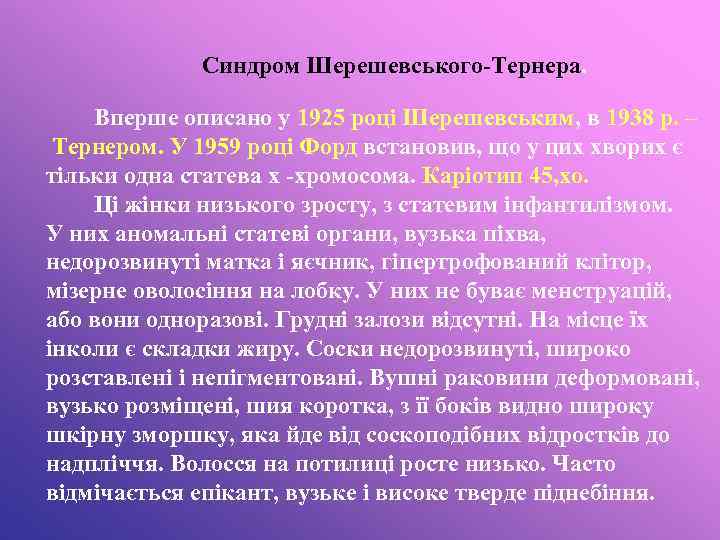 Синдром Шерешевського-Тернера.

Вперше описано у 1925 році Шерешевським, в 1938 р. – Тернером. У 1959 році Форд встановив, що у цих хворих є тільки одна статева х -хромосома. Каріотип 45,хо.

Ці жінки низького зросту, з статевим інфантилізмом. У них аномальні статеві органи, вузька піхва, недорозвинуті матка і яєчник, гіпертрофований клітор, мізерне оволосіння на лобку. У них не буває менструацій, або вони одноразові. Грудні залози відсутні. На місце їх інколи є складки жиру. Соски недорозвинуті, широко розставлені і непігментовані. Вушні раковини деформовані, вузько розміщені, шия коротка, з її боків видно широку шкірну зморшку, яка йде від соскоподібних відростків до надпліччя. Волосся на потилиці росте низько. Часто відмічається епікант, вузьке і високе тверде піднебіння.